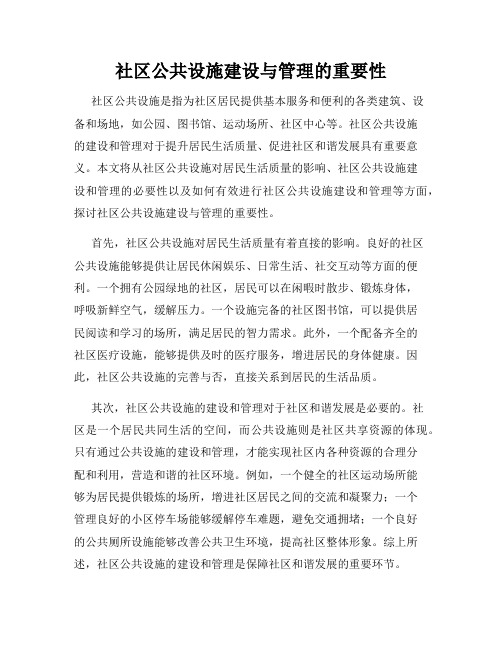 社区公共设施建设与管理的重要性

社区公共设施是指为社区居民提供基本服务和便利的各类建筑、设备和场地，如公园、图书馆、运动场所、社区中心等。社区公共设施的建设和管理对于提升居民生活质量、促进社区和谐发展具有重要意义。本文将从社区公共设施对居民生活质量的影响、社区公共设施建设和管理的必要性以及如何有效进行社区公共设施建设和管理等方面，探讨社区公共设施建设与管理的重要性。

首先，社区公共设施对居民生活质量有着直接的影响。良好的社区公共设施能够提供让居民休闲娱乐、日常生活、社交互动等方面的便利。一个拥有公园绿地的社区，居民可以在闲暇时散步、锻炼身体，呼吸新鲜空气，缓解压力。一个设施完备的社区图书馆，可以提供居民阅读和学习的场所，满足居民的智力需求。此外，一个配备齐全的社区医疗设施，能够提供及时的医疗服务，增进居民的身体健康。因此，社区公共设施的完善与否，直接关系到居民的生活品质。

其次，社区公共设施的建设和管理对于社区和谐发展是必要的。社区是一个居民共同生活的空间，而公共设施则是社区共享资源的体现。只有通过公共设施的建设和管理，才能实现社区内各种资源的合理分配和利用，营造和谐的社区环境。例如，一个健全的社区运动场所能够为居民提供锻炼的场所，增进社区居民之间的交流和凝聚力；一个管理良好的小区停车场能够缓解停车难题，避免交通拥堵；一个良好的公共厕所设施能够改善公共卫生环境，提高社区整体形象。综上所述，社区公共设施的建设和管理是保障社区和谐发展的重要环节。